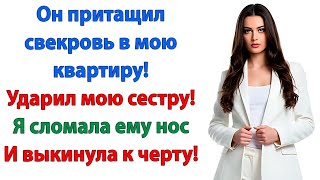 Он притащил свекровь в мою квартиру!

Ударил мою сестру!

Я сломала ему нос

И выкинула к черту!